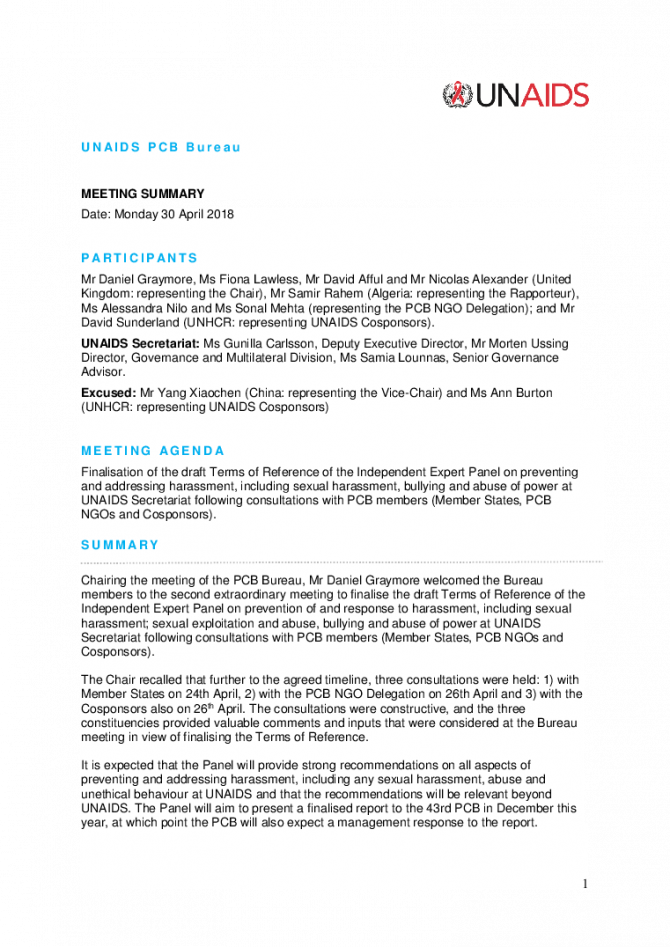 UNAIDS

UNAIDS PCB Bureau

MEETING SUMMARY

Date: Monday 30 April 2018

PARTICIPANTS

Mr Daniel Graymore, Ms Fiona Lawless, Mr David Afful and Mr Nicolas Alexander (United Kingdom: representing the Chair), Mr Samir Rahem (Algeria: representing the Rapporteur), Ms Alessandra Nilo and Ms Sonal Mehta (representing the PCB NGO Delegation); and Mr David Sunderland (UNHCR: representing UNAIDS Cosponsors).

UNAIDS Secretariat: Ms Gunilla Carlsson, Deputy Executive Director, Mr Morten Ussing Director, Governance and Multilateral Division, Ms Samia Lounnas, Senior Governance Advisor.

Excused: Mr Yang Xiaochen (China: representing the Vice-Chair) and Ms Ann Burton (UNHCR: representing UNAIDS Cosponsors)

MEETING AGENDA

Finalisation of the draft Terms of Reference of the Independent Expert Panel on preventing and addressing harassment, including sexual harassment, bullying and abuse of power at UNAIDS Secretariat following consultations with PCB members (Member States, PCB NGOs and Cosponsors).

SUMMARY

Chairing the meeting of the PCB Bureau, Mr Daniel Graymore welcomed the Bureau members to the second extraordinary meeting to finalise the draft Terms of Reference of the Independent Expert Panel on prevention of and response to harassment, including sexual harassment; sexual exploitation and abuse, bullying and abuse of power at UNAIDS Secretariat following consultations with PCB members (Member States, PCB NGOs and Cosponsors).

The Chair recalled that further to the agreed timeline, three consultations were held: 1) with Member States on 24th April, 2) with the PCB NGO Delegation on 26th April and 3) with the Cosponsors also on 26$^{th}$ April. The consultations were constructive, and the three constituencies provided valuable comments and inputs that were considered at the Bureau meeting in view of finalising the Terms of Reference.

It is expected that the Panel will provide strong recommendations on all aspects of preventing and addressing harassment, including any sexual harassment, abuse and unethical behaviour at UNAIDS and that the recommendations will be relevant beyond UNAIDS. The Panel will aim to present a finalised report to the 43rd PCB in December this year, at which point the PCB will also expect a management response to the report.

1